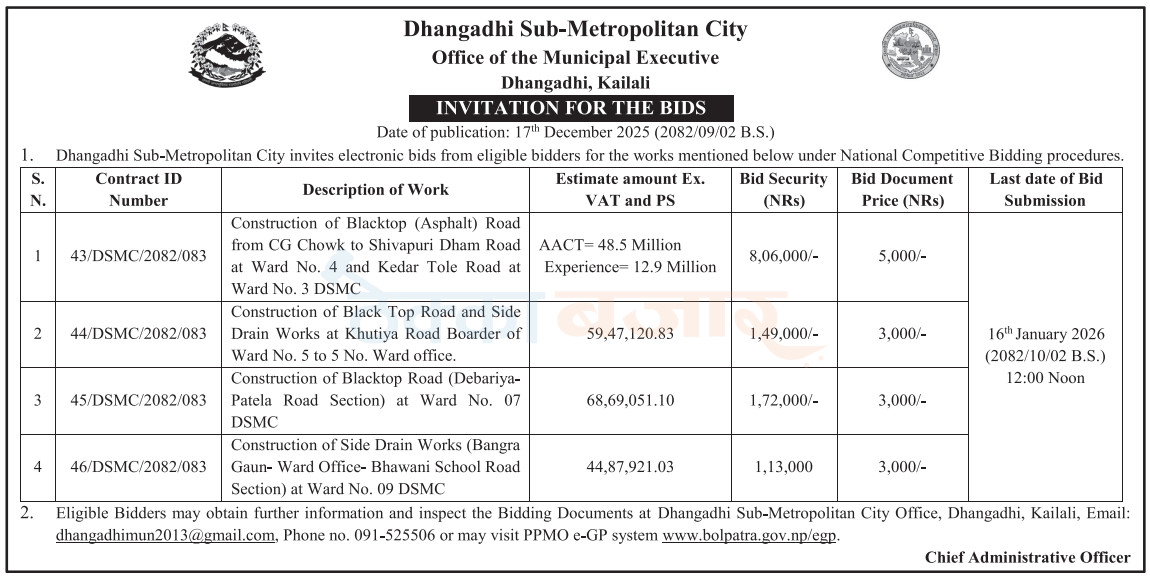 Dhangadhi Sub-Metropolitan City
Office of the Municipal Executive
Dhangadhi, Kailali

INVITATION FOR THE BIDS

Date of publication: 17$^{th}$ December 2025 (2082/09/02 B.S.)

1. Dhangadhi Sub-Metropolitan City invites electronic bids from eligible bidders for the works mentioned below under National Competitive Bidding procedures.

| S. N. | Contract ID Number | Description of Work | Estimate amount Ex. VAT and PS | Bid Security (NRs) | Bid Document Price (NRs) | Last date of Bid Submission |
|---|---|---|---|---|---|---|
| 1 | 43/DSMC/2082/083 | Construction of Blacktop (Asphalt) Road from CG Chowk to Shivapuri Dham Road at Ward No. 4 and Kedar Tole Road at Ward No. 3 DSMC | AACT= 48.5 Million Experience= 12.9 Million | 8,06,000/- | 5,000/- | 16$^{th}$ January 2026 (2082/10/02 B.S.) 12:00 Noon |
| 2 | 44/DSMC/2082/083 | Construction of Black Top Road and Side Drain Works at Khutiya Road Boarder of Ward No. 5 to 5 No. Ward office. | 59,47,120.83 | 1,49,000/- | 3,000/- | |
| 3 | 45/DSMC/2082/083 | Construction of Blacktop Road (Debariya-Patela Road Section) at Ward No. 07 DSMC | 68,69,051.10 | 1,72,000/- | 3,000/- | |
| 4 | 46/DSMC/2082/083 | Construction of Side Drain Works (Bangra Gaun- Ward Office- Bhawani School Road Section) at Ward No. 09 DSMC | 44,87,921.03 | 1,13,000 | 3,000/- | |

2. Eligible Bidders may obtain further information and inspect the Bidding Documents at Dhangadhi Sub-Metropolitan City Office, Dhangadhi, Kailali, Email: dhangadhimun2013@gmail.com, Phone no. 091-525506 or may visit PPMO e-GP system www.bolpatra.gov.np/egp.

Chief Administrative Officer